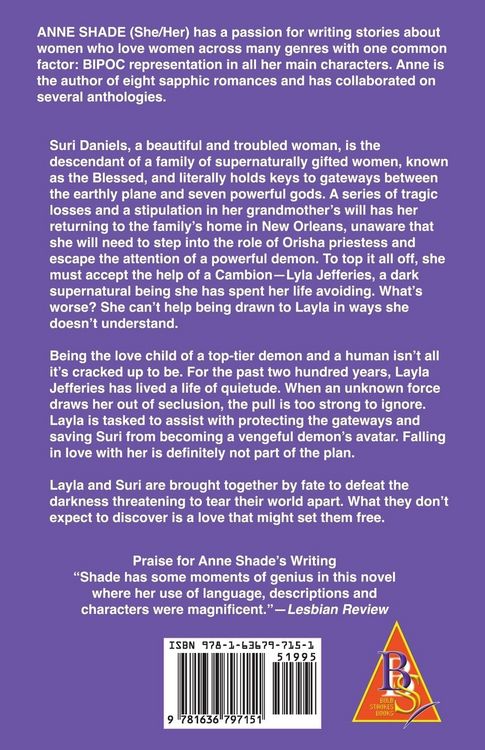 ANNE SHADE (She/Her) has a passion for writing stories about women who love women across many genres with one common factor: BIPOC representation in all her main characters. Anne is the author of eight sapphic romances and has collaborated on several anthologies.

Suri Daniels, a beautiful and troubled woman, is the descendant of a family of supernaturally gifted women, known as the Blessed, and literally holds keys to gateways between the earthly plane and seven powerful gods. A series of tragic losses and a stipulation in her grandmother's will has her returning to the family's home in New Orleans, unaware that she will need to step into the role of Orisha priestess and escape the attention of a powerful demon. To top it all off, she must accept the help of a Cambion—Lyla Jefferies, a dark supernatural being she has spent her life avoiding. What's worse? She can't help being drawn to Layla in ways she doesn't understand.

Being the love child of a top-tier demon and a human isn't all it's cracked up to be. For the past two hundred years, Layla Jefferies has lived a life of quietude. When an unknown force draws her out of seclusion, the pull is too strong to ignore. Layla is tasked to assist with protecting the gateways and saving Suri from becoming a vengeful demon's avatar. Falling in love with her is definitely not part of the plan.

Layla and Suri are brought together by fate to defeat the darkness threatening to tear their world apart. What they don't expect to discover is a love that might set them free.

Praise for Anne Shade's Writing
"Shade has some moments of genius in this novel where her use of language, descriptions and characters were magnificent."—Lesbian Review

ISBN 978-1-63679-715-1
51995
9 781636 797151

BS
BOLD STROKES BOOKS